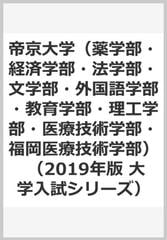 帝京大学（薬学部・経済学部・法学部・文学部・外国語学部・教育学部・理工学部・医療技術学部・福岡医療技術学部）（2019年版 大学入試シリーズ）